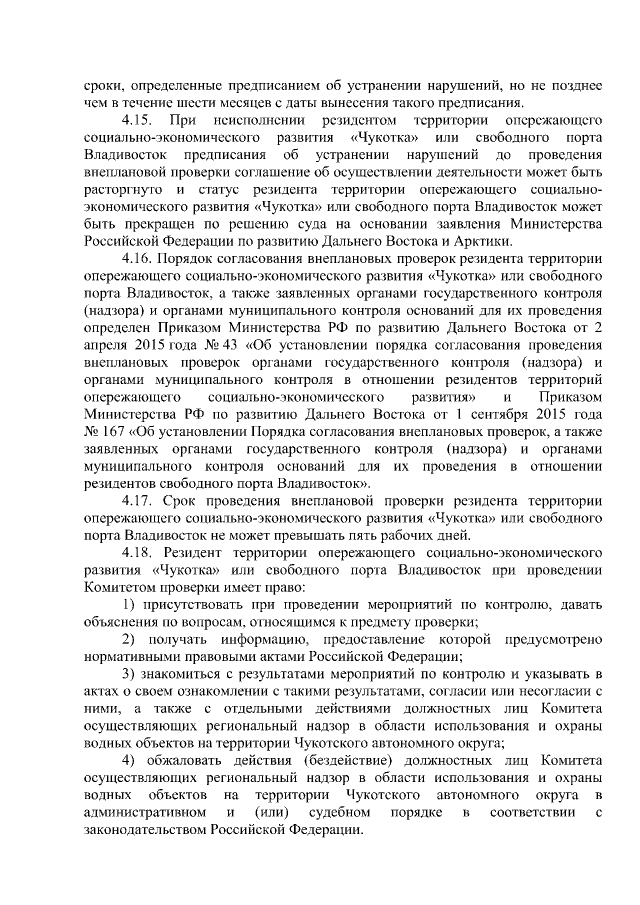 сроки, определенные предписанием об устранении нарушений, но не позднее чем в течение шести месяцев с даты вынесения такого предписания.

4.15. При неисполнении резидентом территории опережающего социально-экономического развития «Чукотка» или свободного порта Владивосток предписания об устранении нарушений до проведения внеплановой проверки соглашение об осуществлении деятельности может быть расторгнуто и статус резидента территории опережающего социально-экономического развития «Чукотка» или свободного порта Владивосток может быть прекращен по решению суда на основании заявления Министерства Российской Федерации по развитию Дальнего Востока и Арктики.

4.16. Порядок согласования внеплановых проверок резидента территории опережающего социально-экономического развития «Чукотка» или свободного порта Владивосток, а также заявленных органами государственного контроля (надзора) и органами муниципального контроля оснований для их проведения определен Приказом Министерства РФ по развитию Дальнего Востока от 2 апреля 2015 года № 43 «Об установлении порядка согласования проведения внеплановых проверок органами государственного контроля (надзора) и органами муниципального контроля в отношении резидентов территорий опережающего социально-экономического развития» и Приказом Министерства РФ по развитию Дальнего Востока от 1 сентября 2015 года № 167 «Об установлении Порядка согласования внеплановых проверок, а также заявленных органами государственного контроля (надзора) и органами муниципального контроля оснований для их проведения в отношении резидентов свободного порта Владивосток».

4.17. Срок проведения внеплановой проверки резидента территории опережающего социально-экономического развития «Чукотка» или свободного порта Владивосток не может превышать пять рабочих дней.

4.18. Резидент территории опережающего социально-экономического развития «Чукотка» или свободного порта Владивосток при проведении Комитетом проверки имеет право:

1) присутствовать при проведении мероприятий по контролю, давать объяснения по вопросам, относящимся к предмету проверки;

2) получать информацию, предоставление которой предусмотрено нормативными правовыми актами Российской Федерации;

3) знакомиться с результатами мероприятий по контролю и указывать в актах о своем ознакомлении с такими результатами, согласии или несогласии с ними, а также с отдельными действиями должностных лиц Комитета осуществляющих региональный надзор в области использования и охраны водных объектов на территории Чукотского автономного округа;

4) обжаловать действия (бездействие) должностных лиц Комитета осуществляющих региональный надзор в области использования и охраны водных объектов на территории Чукотского автономного округа в административном и (или) судебном порядке в соответствии с законодательством Российской Федерации.